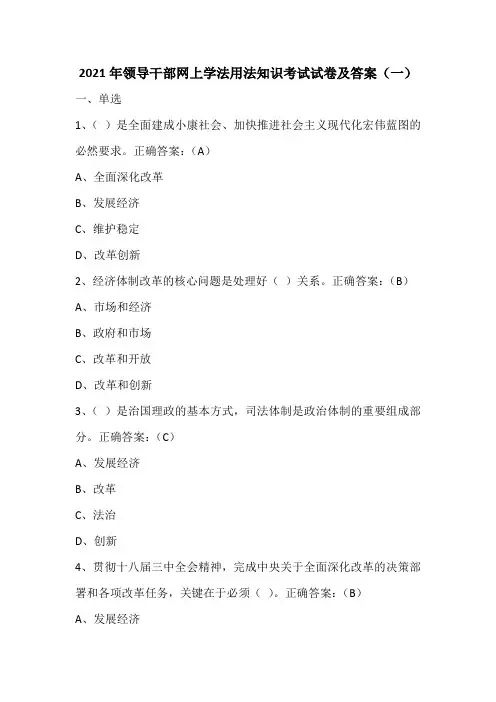 2021 年领导干部网上学法用法知识考试试卷及答案（一）

一、单选

1、（ ）是全面建成小康社会、加快推进社会主义现代化宏伟蓝图的必然要求。正确答案：（A）

A、全面深化改革

B、发展经济

C、维护稳定

D、改革创新

2、经济体制改革的核心问题是处理好（ ）关系。正确答案：（B）

A、市场和经济

B、政府和市场

C、改革和开放

D、改革和创新

3、（ ）是治国理政的基本方式，司法体制是政治体制的重要组成部分。正确答案：（C）

A、发展经济

B、改革

C、法治

D、创新

4、贯彻十八届三中全会精神，完成中央关于全面深化改革的决策部署和各项改革任务，关键在于必须（ ）。正确答案：（B）

A、发展经济